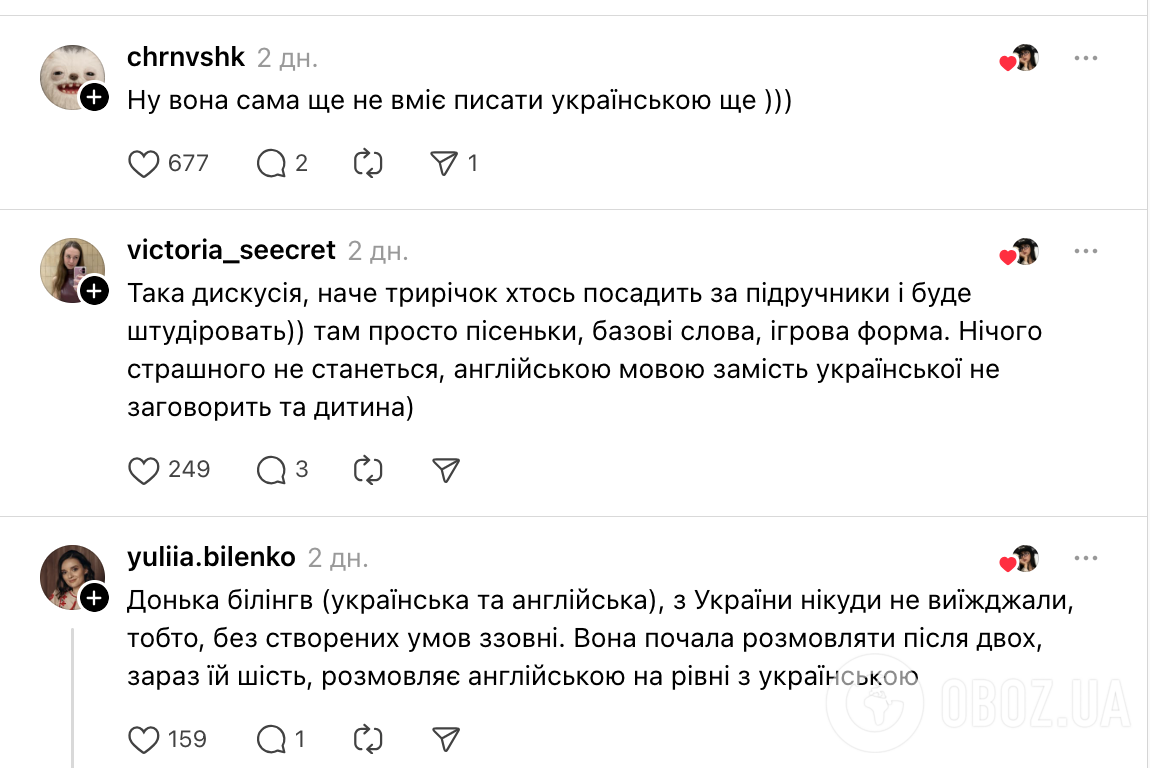 chrnvshk 2 дн.

Ну вона сама ще не вміє писати українською ще )))

677 2 1

victoria_seecret 2 дн.

Така дискусія, наче трирічок хтось посадить за підручники і буде штудіровать)) там просто пісеньки, базові слова, ігрова форма. Нічого страшного не станеться, англійською мовою замість української не заговорить та дитина)

249 3

yuliia.bilenko 2 дн.

Донька білінгв (українська та англійська), з України нікуди не виїжджали, тобто, без створених умов ззовні. Вона почала розмовляти після двох, зараз їй шість, розмовляє англійською на рівні з українською

159 1

OBOZ.UA